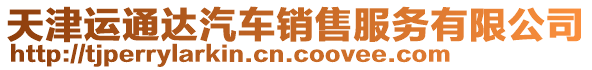 天津运通达汽车销售服务有限公司
http://tjperrylarkin.cn.coovee.com